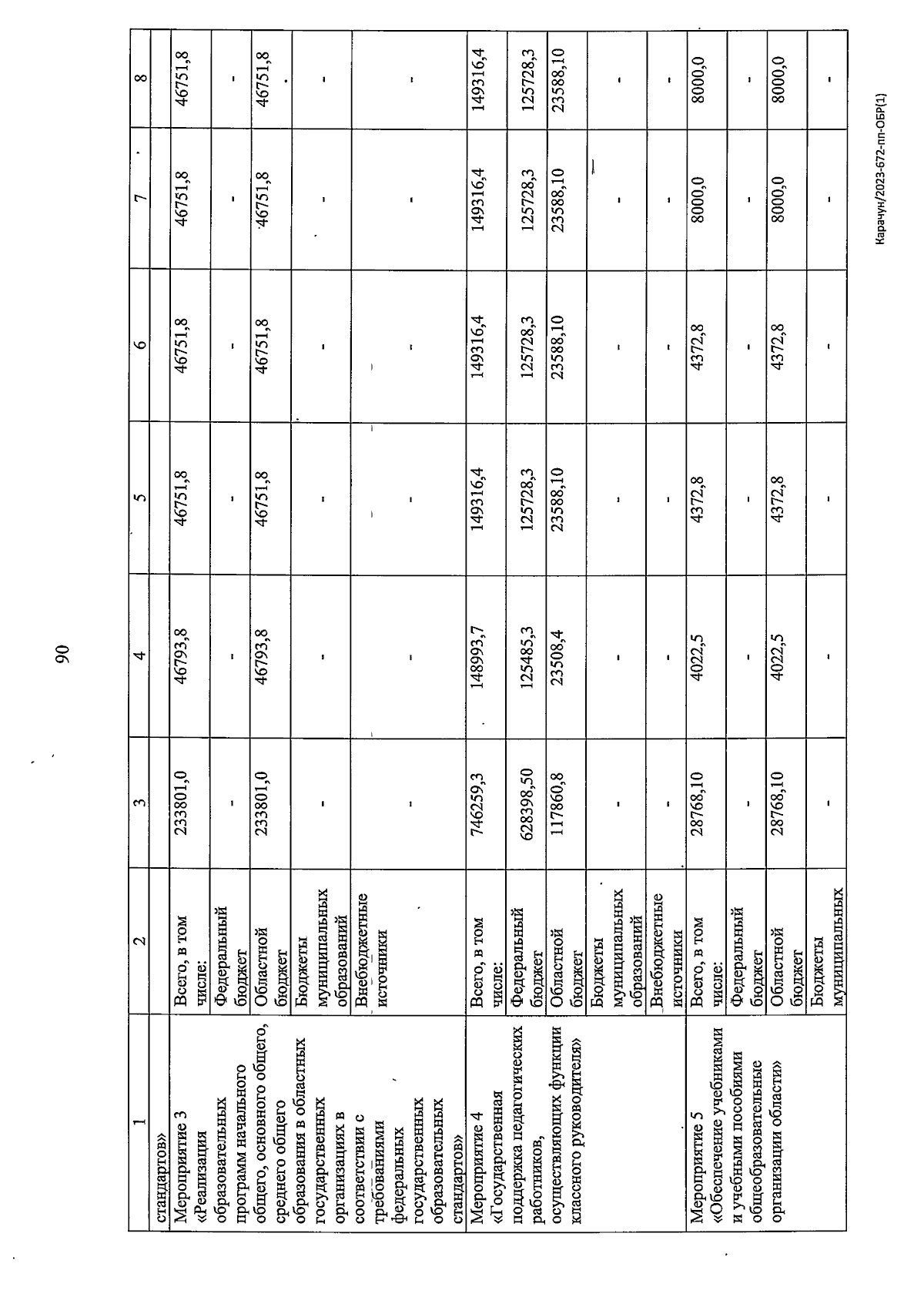 90

| 1 | 2 | 3 | 4 | 5 | 6 | 7 | 8 |
|---|---|---|---|---|---|---|---|
| стандартов» | | | | | | | |
| Мероприятие 3 «Реализация образовательных программ начального общего, основного общего, среднего общего образования в областных государственных организациях в соответствии с требованиями федеральных государственных образовательных стандартов» | Всего, в том числе: | 233801,0 | 46793,8 | 46751,8 | 46751,8 | 46751,8 | 46751,8 |
| | Федеральный бюджет | - | - | - | - | - | - |
| | Областной бюджет | 233801,0 | 46793,8 | 46751,8 | 46751,8 | 46751,8 | 46751,8 |
| | Бюджеты муниципальных образований | - | - | - | - | - | - |
| | Внебюджетные источники | - | - | - | - | - | - |
| Мероприятие 4 «Государственная поддержка педагогических работников, осуществляющих функции классного руководителя» | Всего, в том числе: | 746259,3 | 148993,7 | 149316,4 | 149316,4 | 149316,4 | 149316,4 |
| | Федеральный бюджет | 628398,50 | 125485,3 | 125728,3 | 125728,3 | 125728,3 | 125728,3 |
| | Областной бюджет | 117860,8 | 23508,4 | 23588,10 | 23588,10 | 23588,10 | 23588,10 |
| | Бюджеты муниципальных образований | - | - | - | - | - | - |
| | Внебюджетные источники | - | - | - | - | - | - |
| Мероприятие 5 «Обеспечение учебниками и учебными пособиями общеобразовательные организации области» | Всего, в том числе: | 28768,10 | 4022,5 | 4372,8 | 4372,8 | 8000,0 | 8000,0 |
| | Федеральный бюджет | - | - | - | - | - | - |
| | Областной бюджет | 28768,10 | 4022,5 | 4372,8 | 4372,8 | 8000,0 | 8000,0 |
| | Бюджеты муниципальных | - | - | - | - | - | - |

Карачун/2023-672-пп-ОБР(1)